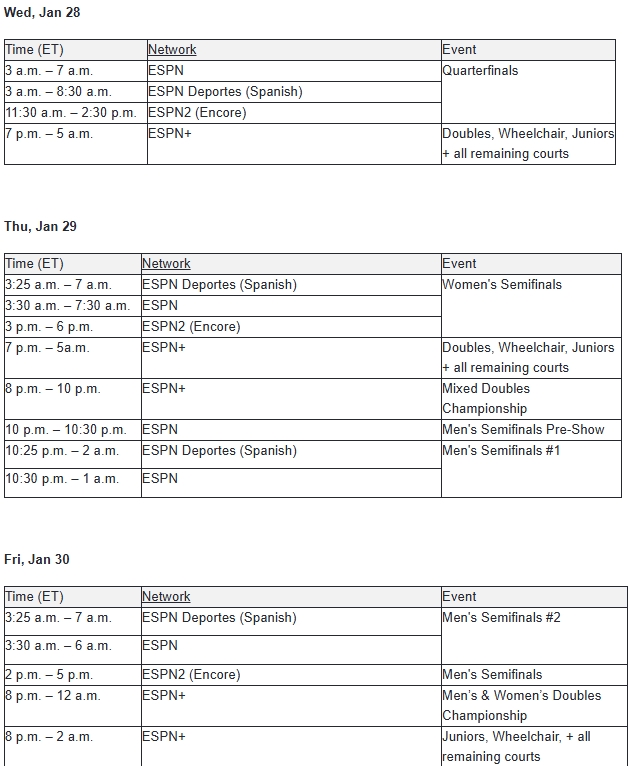 Wed, Jan 28

| Time (ET) | Network | Event |
|---|---|---|
| 3 a.m. – 7 a.m. | ESPN | Quarterfinals |
| 3 a.m. – 8:30 a.m. | ESPN Deportes (Spanish) | |
| 11:30 a.m. – 2:30 p.m. | ESPN2 (Encore) | |
| 7 p.m. – 5 a.m. | ESPN+ | Doubles, Wheelchair, Juniors + all remaining courts |

Thu, Jan 29

| Time (ET) | Network | Event |
|---|---|---|
| 3:25 a.m. – 7 a.m. | ESPN Deportes (Spanish) | Women's Semifinals |
| 3:30 a.m. – 7:30 a.m. | ESPN | |
| 3 p.m. – 6 p.m. | ESPN2 (Encore) | |
| 7 p.m. – 5a.m. | ESPN+ | Doubles, Wheelchair, Juniors + all remaining courts |
| 8 p.m. – 10 p.m. | ESPN+ | Mixed Doubles Championship |
| 10 p.m. – 10:30 p.m. | ESPN | Men's Semifinals Pre-Show |
| 10:25 p.m. – 2 a.m. | ESPN Deportes (Spanish) | Men's Semifinals #1 |
| 10:30 p.m. – 1 a.m. | ESPN | |

Fri, Jan 30

| Time (ET) | Network | Event |
|---|---|---|
| 3:25 a.m. – 7 a.m. | ESPN Deportes (Spanish) | Men's Semifinals #2 |
| 3:30 a.m. – 6 a.m. | ESPN | |
| 2 p.m. – 5 p.m. | ESPN2 (Encore) | Men's Semifinals |
| 8 p.m. – 12 a.m. | ESPN+ | Men's & Women's Doubles Championship |
| 8 p.m. – 2 a.m. | ESPN+ | Juniors, Wheelchair, + all remaining courts |